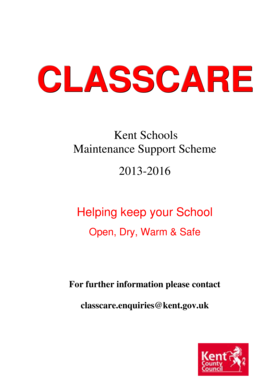 CLASSCARE

Kent Schools
Maintenance Support Scheme

2013-2016

Helping keep your School
Open, Dry, Warm & Safe

For further information please contact

classcare.enquiries@kent.gov.uk

Kent
County
Council